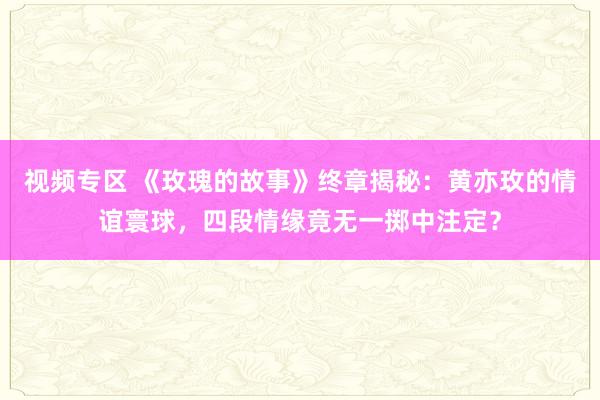 视频专区 《玫瑰的故事》终章揭秘：黄亦玫的情谊寰球，四段情缘竟无一掷中注定？